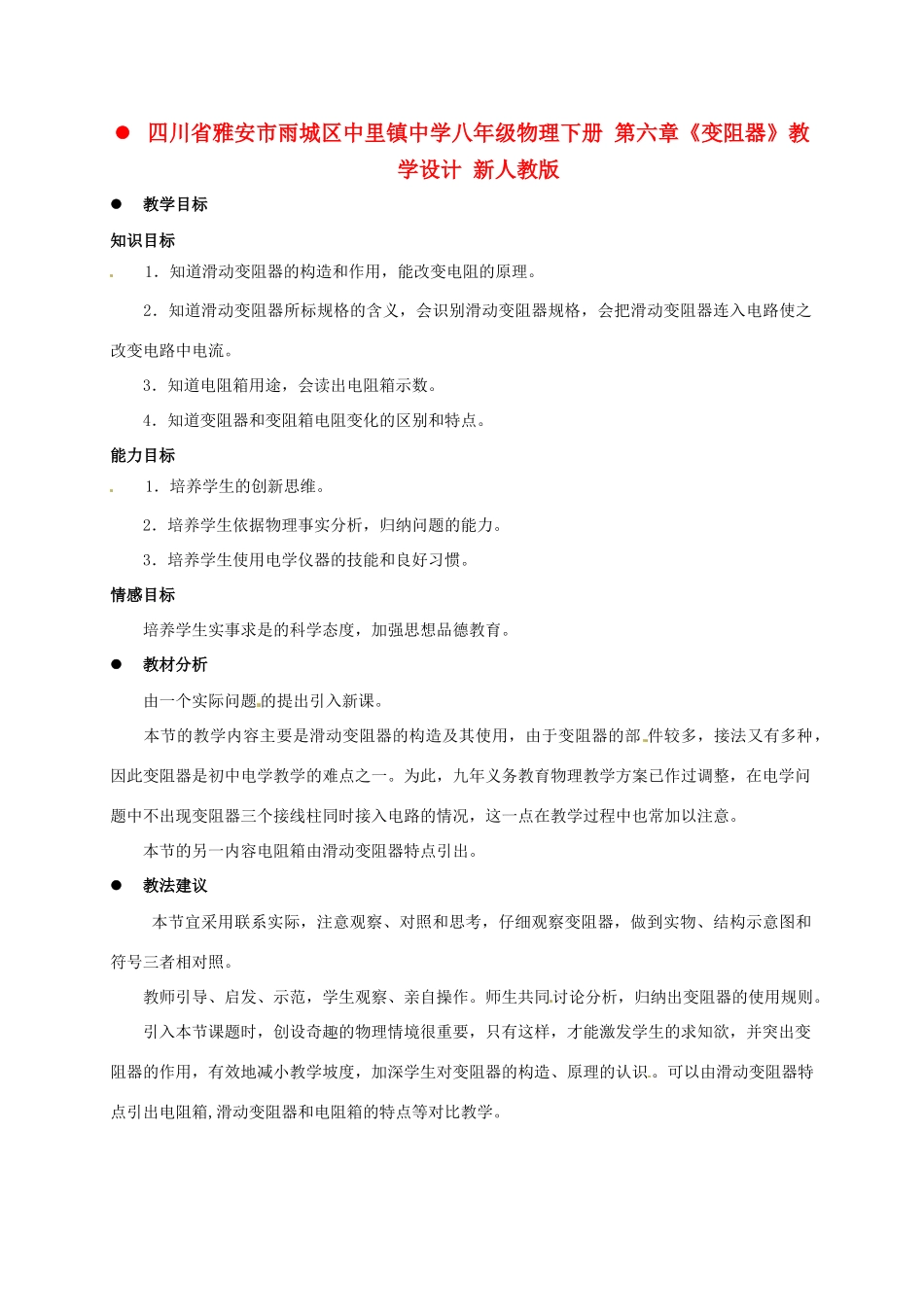 ● 四川省雅安市雨城区中里镇中学八年级物理下册 第六章《变阻器》教学设计 新人教版

● 教学目标

知识目标

1．知道滑动变阻器的构造和作用，能改变电阻的原理。

2．知道滑动变阻器所标规格的含义，会识别滑动变阻器规格，会把滑动变阻器连入电路使之改变电路中电流。

3．知道电阻箱用途，会读出电阻箱示数。

4．知道变阻器和变阻箱电阻变化的区别和特点。

能力目标

1．培养学生的创新思维。

2．培养学生依据物理事实分析，归纳问题的能力。

3．培养学生使用电学仪器的技能和良好习惯。

情感目标

培养学生实事求是的科学态度，加强思想品德教育。

● 教材分析

由一个实际问题的提出引入新课。

本节的教学内容主要是滑动变阻器的构造及其使用，由于变阻器的部件较多，接法又有多种，因此变阻器是初中电学教学的难点之一。为此，九年义务教育物理教学方案已作过调整，在电学问题中不出现变阻器三个接线柱同时接入电路的情况，这一点在教学过程中也常加以注意。

本节的另一内容电阻箱由滑动变阻器特点引出。

● 教法建议

本节宜采用联系实际，注意观察、对照和思考，仔细观察变阻器，做到实物、结构示意图和符号三者相对照。

教师引导、启发、示范，学生观察、亲自操作。师生共同讨论分析，归纳出变阻器的使用规则。

引入本节课题时，创设奇趣的物理情境很重要，只有这样，才能激发学生的求知欲，并突出变阻器的作用，有效地减小教学坡度，加深学生对变阻器的构造、原理的认识。可以由滑动变阻器特点引出电阻箱,滑动变阻器和电阻箱的特点等对比教学。